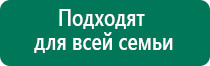 Подходят
для всей семьи